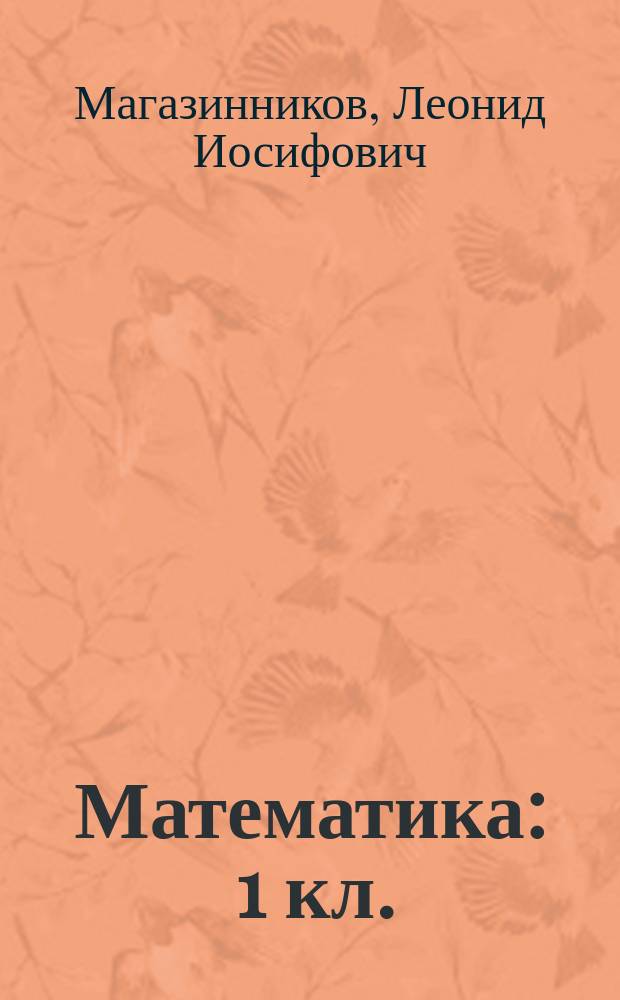 Магазинников, Леонид Иосифович

Математика: 1 кл.